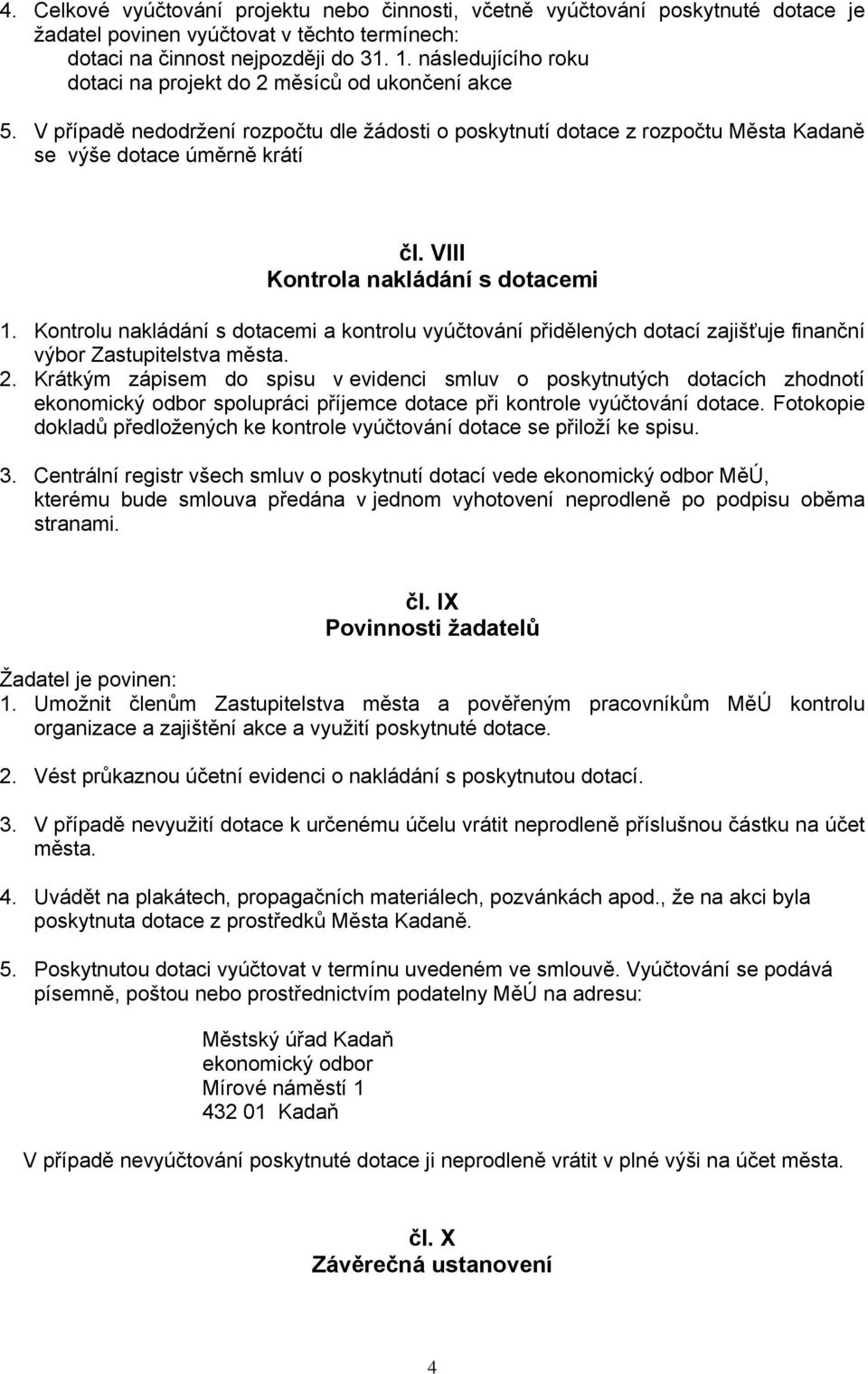 4. Celkové vyúčtování projektu nebo činnosti, včetně vyúčtování poskytnuté dotace je žadatel povinen vyúčtovat v těchto termínech:
dotaci na činnost nejpozději do 31. 1. následujícího roku
dotaci na projekt do 2 měsíců od ukončení akce

5. V případě nedodržení rozpočtu dle žádosti o poskytnutí dotace z rozpočtu Města Kadaně se výše dotace úměrně krátí

čl. VIII
Kontrola nakládání s dotacemi

1. Kontrolu nakládání s dotacemi a kontrolu vyúčtování přidělených dotací zajišťuje finanční výbor Zastupitelstva města.
2. Krátkým zápisem do spisu v evidenci smluv o poskytnutých dotacích zhodnotí ekonomický odbor spolupráci příjemce dotace při kontrole vyúčtování dotace. Fotokopie dokladů předložených ke kontrole vyúčtování dotace se přiloží ke spisu.

3. Centrální registr všech smluv o poskytnutí dotací vede ekonomický odbor MěÚ, kterému bude smlouva předána v jednom vyhotovení neprodleně po podpisu oběma stranami.

čl. IX
Povinnosti žadatelů

Žadatel je povinen:
1. Umožnit členům Zastupitelstva města a pověřeným pracovníkům MěÚ kontrolu organizace a zajištění akce a využití poskytnuté dotace.

2. Vést průkaznou účetní evidenci o nakládání s poskytnutou dotací.

3. V případě nevyužití dotace k určenému účelu vrátit neprodleně příslušnou částku na účet města.

4. Uvádět na plakátech, propagačních materiálech, pozvánkách apod., že na akci byla poskytnuta dotace z prostředků Města Kadaně.

5. Poskytnutou dotaci vyúčtovat v termínu uvedeném ve smlouvě. Vyúčtování se podává písemně, poštou nebo prostřednictvím podatelny MěÚ na adresu:

Městský úřad Kadaň
ekonomický odbor
Mírové náměstí 1
432 01 Kadaň

V případě nevyúčtování poskytnuté dotace ji neprodleně vrátit v plné výši na účet města.

čl. X
Závěrečná ustanovení

4